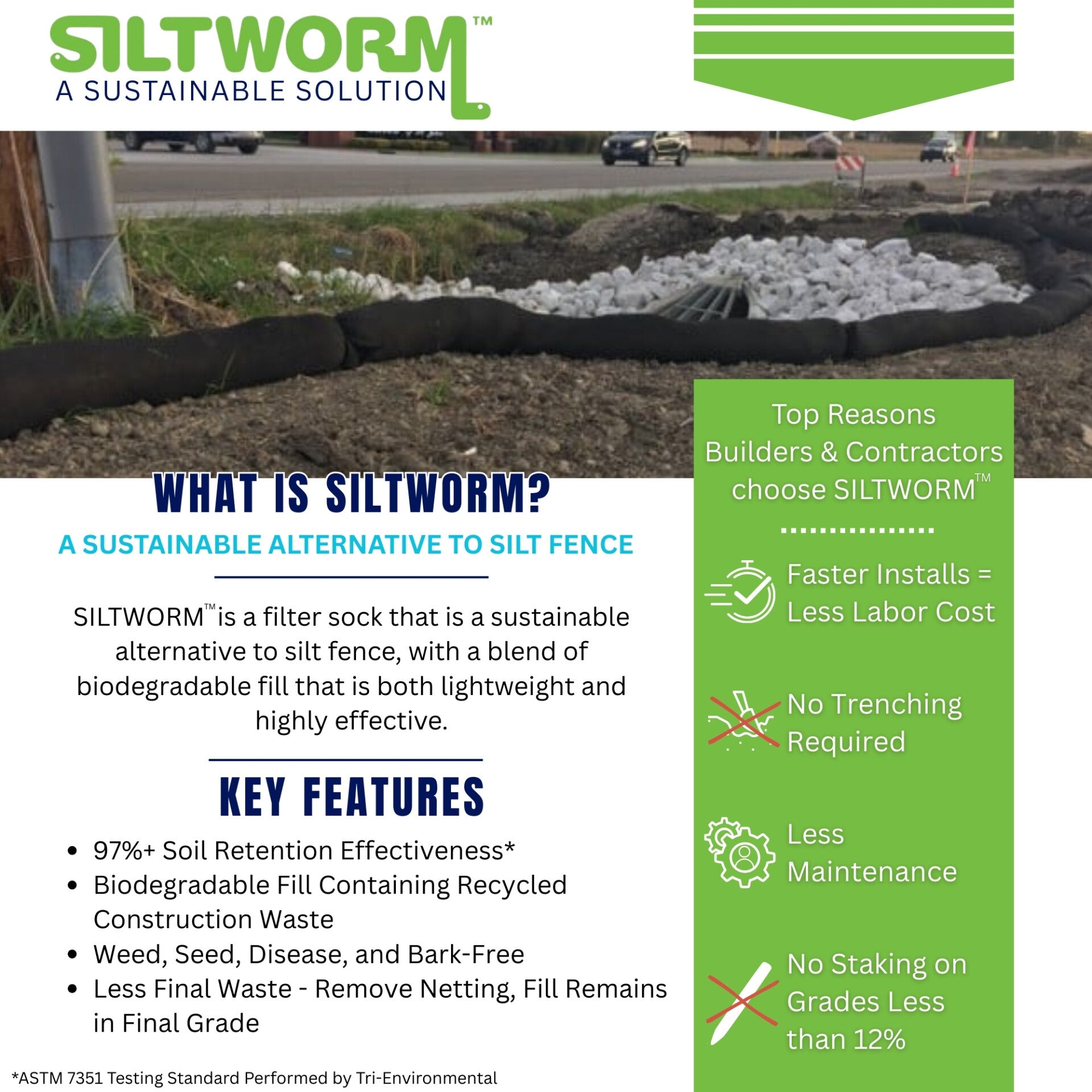 SILTWORM™
A SUSTAINABLE SOLUTION

WHAT IS SILTWORM?

A SUSTAINABLE ALTERNATIVE TO SILT FENCE

SILTWORM™ is a filter sock that is a sustainable alternative to silt fence, with a blend of biodegradable fill that is both lightweight and highly effective.

KEY FEATURES

• 97%+ Soil Retention Effectiveness*
• Biodegradable Fill Containing Recycled Construction Waste
• Weed, Seed, Disease, and Bark-Free
• Less Final Waste - Remove Netting, Fill Remains in Final Grade

*ASTM 7351 Testing Standard Performed by Tri-Environmental

Top Reasons Builders & Contractors choose SILTWORM™

Faster Installs = Less Labor Cost

No Trenching Required

Less Maintenance

No Staking on Grades Less than 12%